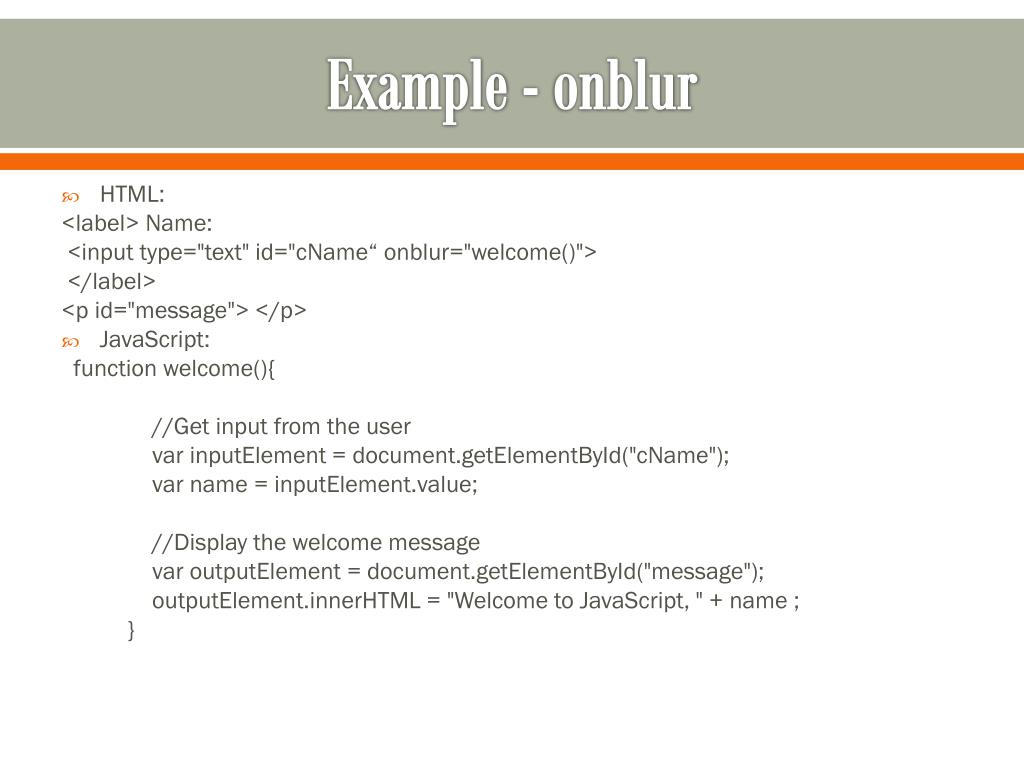 Example - onblur

HTML:
<label> Name:
<input type="text" id="cName“ onblur="welcome()">
</label>
<p id="message"> </p>

JavaScript:
function welcome(){

//Get input from the user
var inputElement = document.getElementById("cName");
var name = inputElement.value;

//Display the welcome message
var outputElement = document.getElementById("message");
outputElement.innerHTML = "Welcome to JavaScript, " + name ;
}